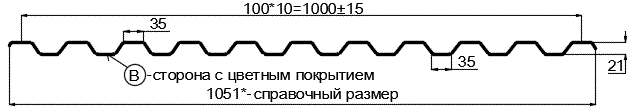 100*10=1000±15

35

35

21

B -сторона с цветным покрытием

1051*-справочный размер